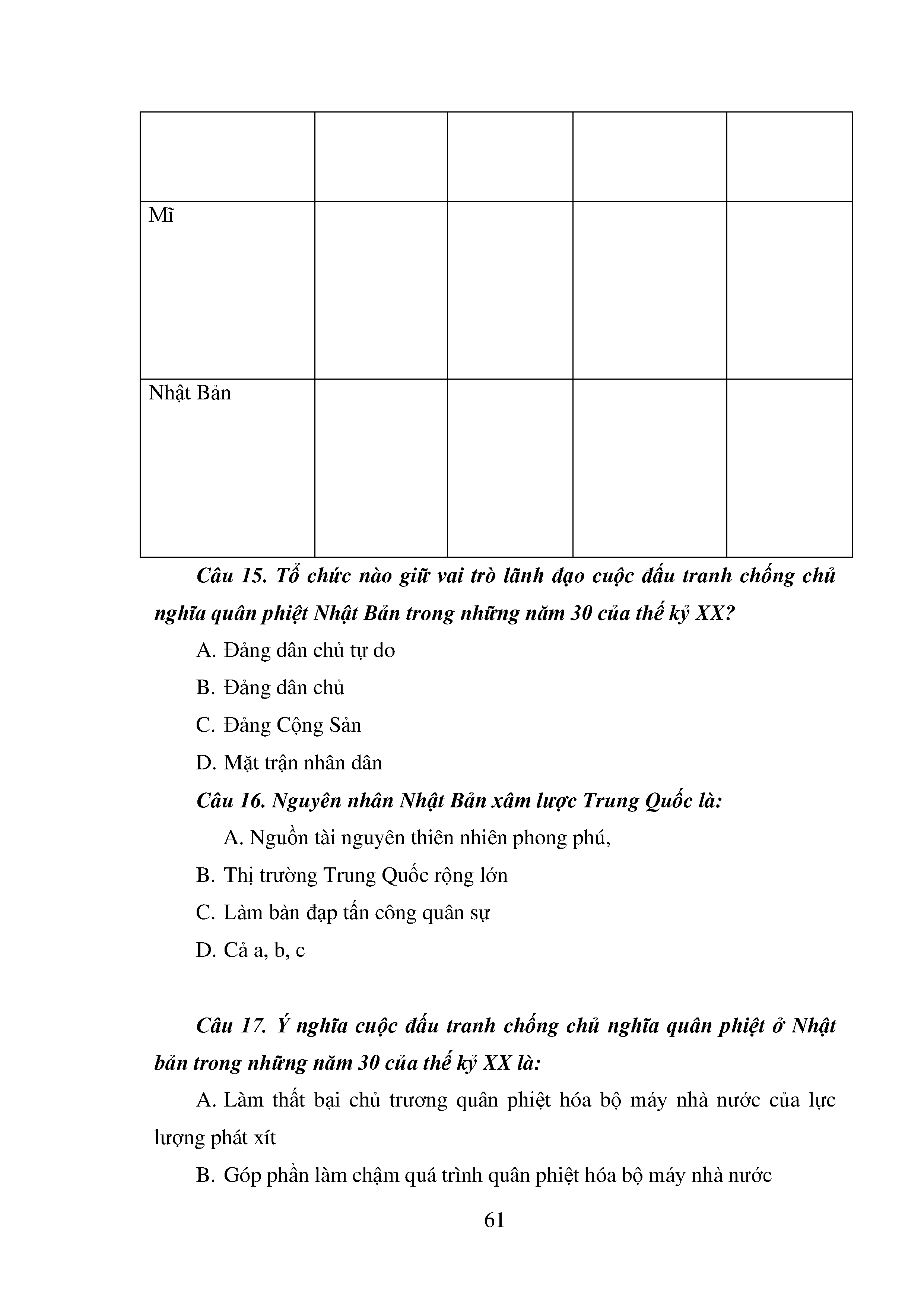 | | | | | |
|---|---|---|---|---|
| | | | | |
| Mĩ | | | | |
| Nhật Bản | | | | |

Câu 15. Tổ chức nào giữ vai trò lãnh đạo cuộc đấu tranh chống chủ nghĩa quân phiệt Nhật Bản trong những năm 30 của thế kỷ XX?

A. Đảng dân chủ tự do

B. Đảng dân chủ

C. Đảng Cộng Sản

D. Mặt trận nhân dân

Câu 16. Nguyên nhân Nhật Bản xâm lược Trung Quốc là:

A. Nguồn tài nguyên thiên nhiên phong phú,

B. Thị trường Trung Quốc rộng lớn

C. Làm bàn đạp tấn công quân sự

D. Cả a, b, c

Câu 17. Ý nghĩa cuộc đấu tranh chống chủ nghĩa quân phiệt ở Nhật bản trong những năm 30 của thế kỷ XX là:

A. Làm thất bại chủ trương quân phiệt hóa bộ máy nhà nước của lực lượng phát xít

B. Góp phần làm chậm quá trình quân phiệt hóa bộ máy nhà nước

61